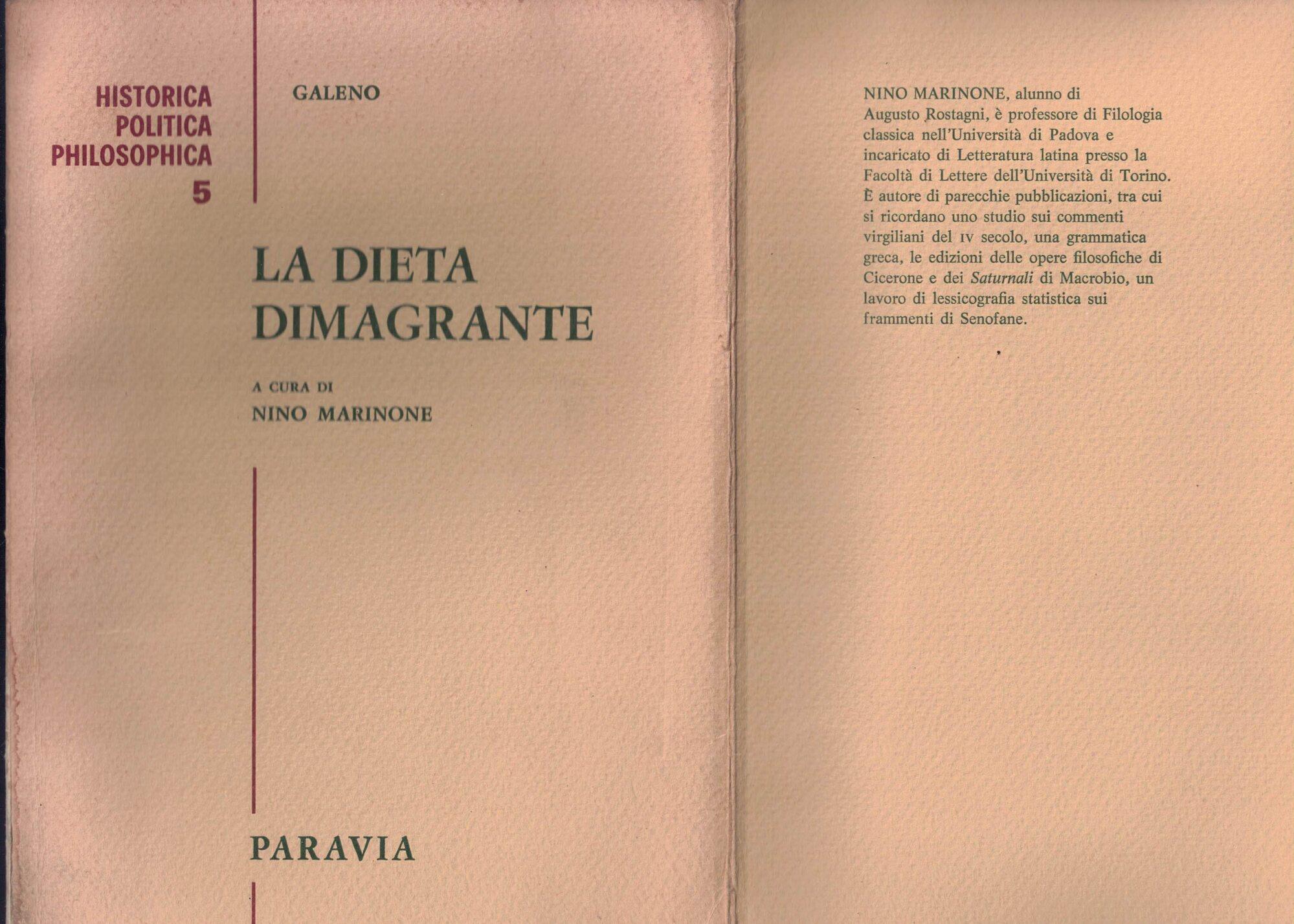 HISTORICA
POLITICA
PHILOSOPHICA
5

GALENO

LA DIETA
DIMAGRANTE

A CURA DI
NINO MARINONE

PARAVIA

NINO MARINONE, alunno di Augusto Rostagni, è professore di Filologia classica nell'Università di Padova e incaricato di Letteratura latina presso la Facoltà di Lettere dell'Università di Torino. È autore di parecchie pubblicazioni, tra cui si ricordano uno studio sui commenti virgiliani del IV secolo, una grammatica greca, le edizioni delle opere filosofiche di Cicerone e dei Saturnali di Macrobio, un lavoro di lessicografia statistica sui frammenti di Senofane.